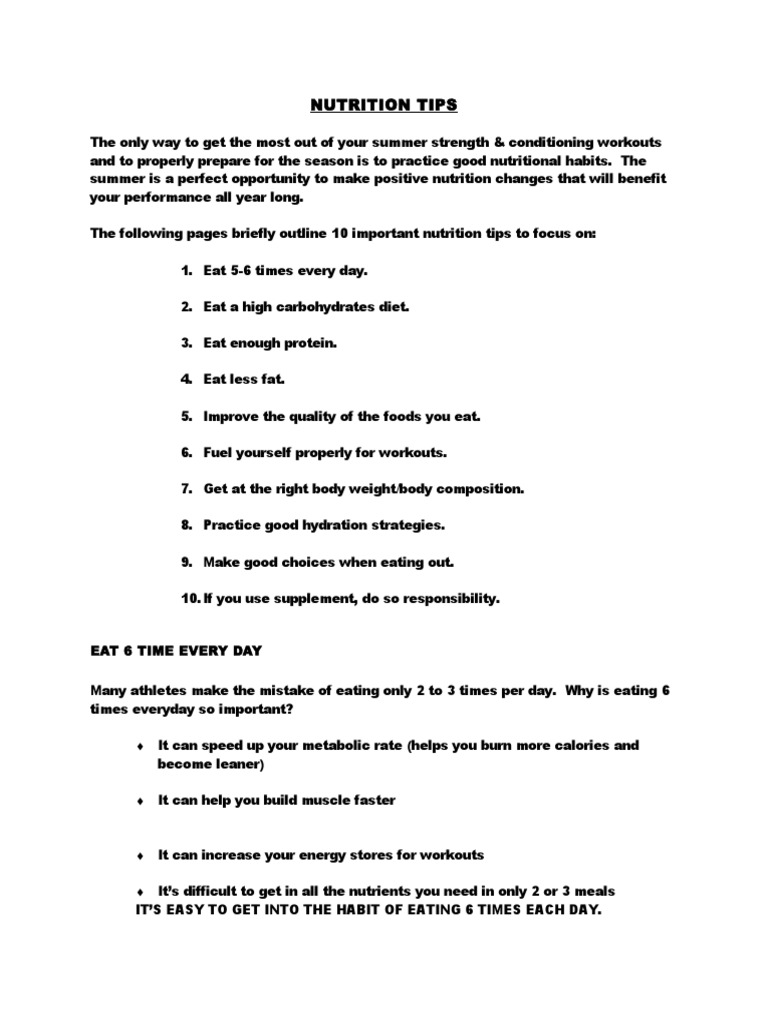 NUTRITION TIPS

The only way to get the most out of your summer strength & conditioning workouts and to properly prepare for the season is to practice good nutritional habits. The summer is a perfect opportunity to make positive nutrition changes that will benefit your performance all year long.

The following pages briefly outline 10 important nutrition tips to focus on:

1. Eat 5-6 times every day.

2. Eat a high carbohydrates diet.

3. Eat enough protein.

4. Eat less fat.

5. Improve the quality of the foods you eat.

6. Fuel yourself properly for workouts.

7. Get at the right body weight/body composition.

8. Practice good hydration strategies.

9. Make good choices when eating out.

10. If you use supplement, do so responsibility.

EAT 6 TIME EVERY DAY

Many athletes make the mistake of eating only 2 to 3 times per day. Why is eating 6 times everyday so important?

♦ It can speed up your metabolic rate (helps you burn more calories and become leaner)

♦ It can help you build muscle faster

♦ It can increase your energy stores for workouts

♦ It's difficult to get in all the nutrients you need in only 2 or 3 meals
IT'S EASY TO GET INTO THE HABIT OF EATING 6 TIMES EACH DAY.